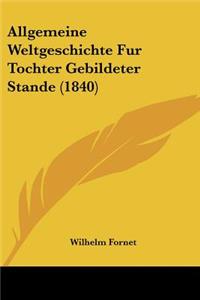 Allgemeine Weltgeschichte Fur Tochter Gebildeter Stande (1840)

Wilhelm Fornet